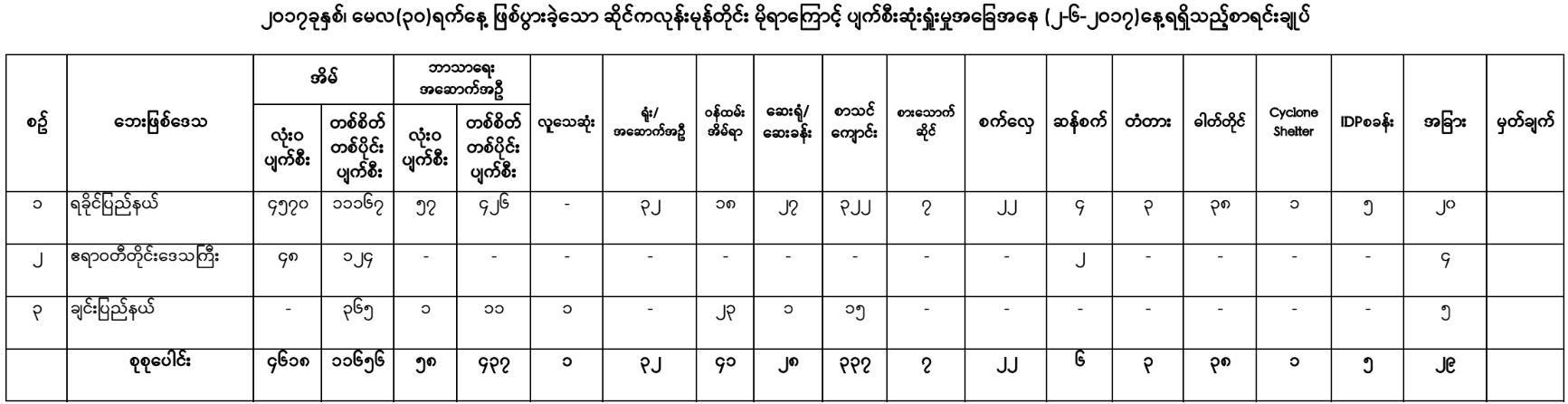 ၂၀၁၇ခုနှစ်၊ မေလ(၃၀)ရက်နေ့ ဖြစ်ပွားခဲ့သော ဆိုင်ကလုန်းမုန်တိုင်း မိုရာကြောင့် ပျက်စီးဆုံးရှုံးမှုအခြေအနေ (၂-၆-၂၀၁၇)နေ့ရရှိသည့်စာရင်းချုပ်

| စဉ် | ဘေးဖြစ်ဒေသ | အိမ် |  | ဘာသာရေး အဆောက်အဦ |  | လူသေဆုံး | ရုံး/ အဆောက်အဦ | ဝန်ထမ်း အိမ်ရာ | ဆေးရုံ/ ဆေးခန်း | စာသင် ကျောင်း | စားသောက် ဆိုင် | စက်လှေ | ဆန်စက် | တံတား | ဓါတ်တိုင် | Cyclone Shelter | IDPစခန်း | အခြား | မှတ်ချက် |
|---|---|---|---|---|---|---|---|---|---|---|---|---|---|---|---|---|---|---|---|
|  |  | လုံးဝ ပျက်စီး | တစ်စိတ် တစ်ပိုင်း ပျက်စီး | လုံးဝ ပျက်စီး | တစ်စိတ် တစ်ပိုင်း ပျက်စီး |  |  |  |  |  |  |  |  |  |  |  |  |  |  |
| ၁ | ရခိုင်ပြည်နယ် | ၄၅၇၀ | ၁၁၁၆၇ | ၅၇ | ၄၂၆ | - | ၃၂ | ၁၈ | ၂၇ | ၃၂၂ | ၇ | ၂၂ | ၄ | ၃ | ၃၈ | ၁ | ၅ | ၂၀ |  |
| ၂ | ဧရာဝတီတိုင်းဒေသကြီး | ၄၈ | ၁၂၄ | - | - | - | - | - | - | - | - | - | ၂ | - | - | - | - | ၄ |  |
| ၃ | ချင်းပြည်နယ် | - | ၃၆၅ | ၁ | ၁၁ | ၁ | - | ၂၃ | ၁ | ၁၅ | - | - | - | - | - | - | - | ၅ |  |
|  | စုစုပေါင်း | ၄၆၁၈ | ၁၁၆၅၆ | ၅၈ | ၄၃၇ | ၁ | ၃၂ | ၄၁ | ၂၈ | ၃၃၇ | ၇ | ၂၂ | ၆ | ၃ | ၃၈ | ၁ | ၅ | ၂၉ |  |